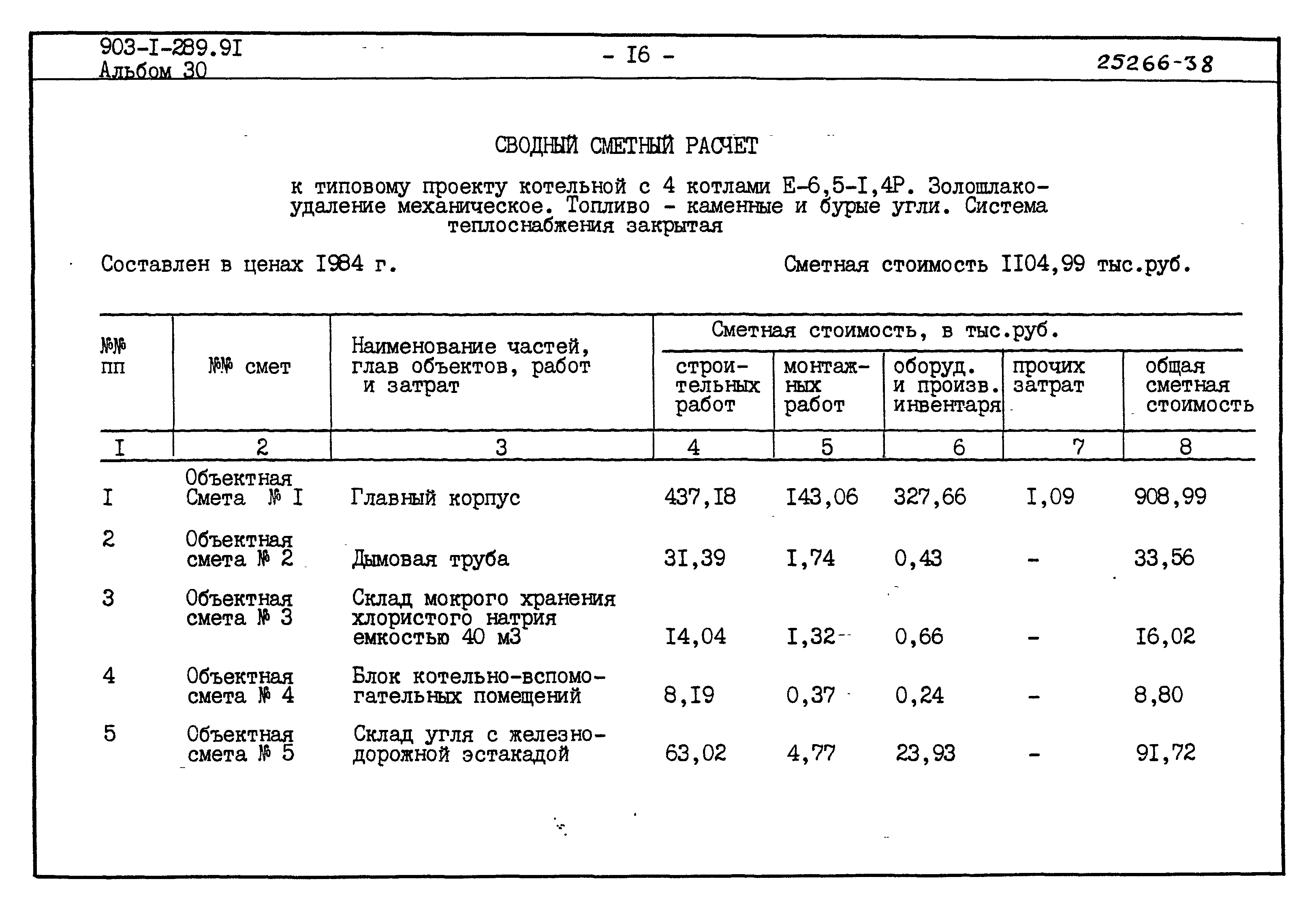 903-I-289.9I
Альбом 30

- I6 -

25266-38

СВОДНЫЙ СМЕТНЫЙ РАСЧЕТ

к типовому проекту котельной с 4 котлами Е-6,5-I,4Р. Золошлакоудаление механическое. Топливо - каменные и бурые угли. Система теплоснабжения закрытая

Составлен в ценах I984 г.

Сметная стоимость II04,99 тыс.руб.

| №№ пп | №№ смет | Наименование частей, глав объектов, работ и затрат | Сметная стоимость, в тыс.руб. строительных работ | монтажных работ | оборуд. и произв. инвентаря | прочих затрат | общая сметная стоимость |
|---|---|---|---|---|---|---|---|
| I | 2 | 3 | 4 | 5 | 6 | 7 | 8 |
| I | Объектная Смета № I | Главный корпус | 437,I8 | I43,06 | 327,66 | I,09 | 908,99 |
| 2 | Объектная смета № 2 | Дымовая труба | 3I,39 | I,74 | 0,43 | - | 33,56 |
| 3 | Объектная смета № 3 | Склад мокрого хранения хлористого натрия емкостью 40 м3 | I4,04 | I,32 | 0,66 | - | I6,02 |
| 4 | Объектная смета № 4 | Блок котельно-вспомогательных помещений | 8,I9 | 0,37 | 0,24 | - | 8,80 |
| 5 | Объектная смета № 5 | Склад угля с железнодорожной эстакадой | 63,02 | 4,77 | 23,93 | - | 9I,72 |